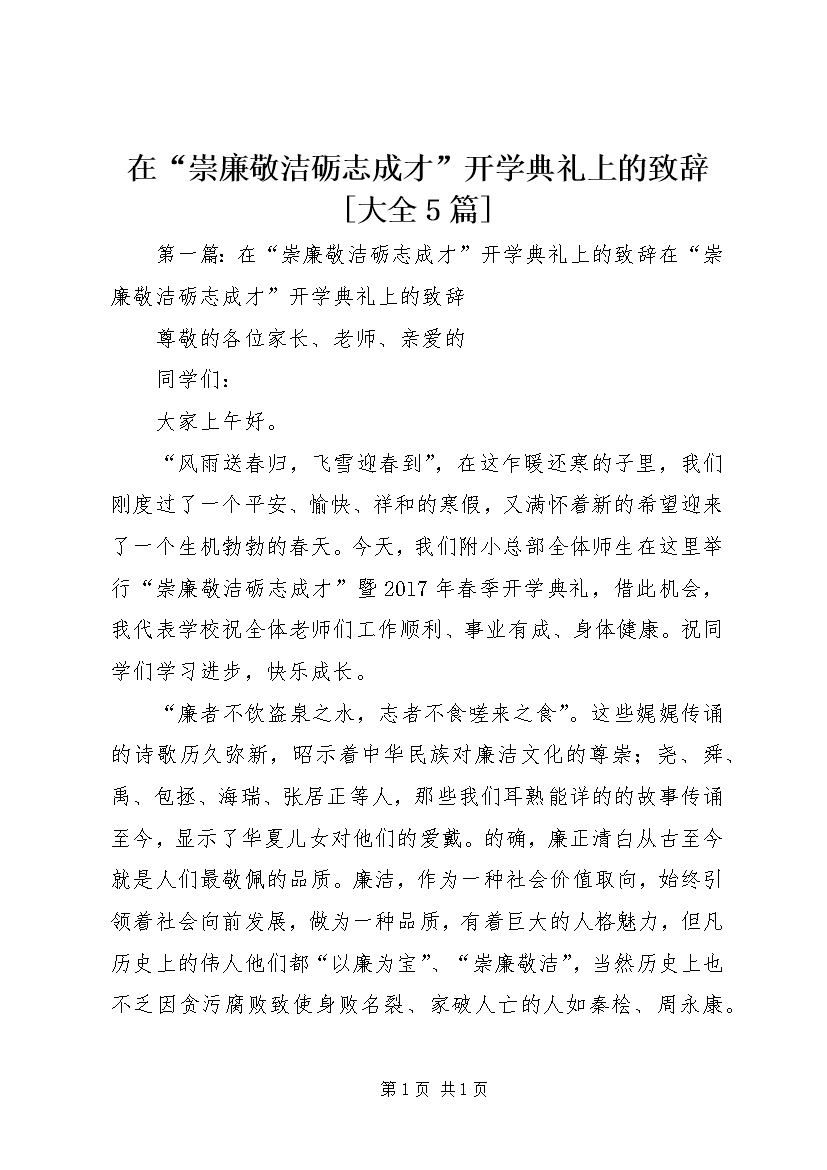 在“崇廉敬洁砺志成才”开学典礼上的致辞[大全5篇]

第一篇：在“崇廉敬洁砺志成才”开学典礼上的致辞在“崇廉敬洁砺志成才”开学典礼上的致辞

尊敬的各位家长、老师、亲爱的

同学们：

大家上午好。

“风雨送春归，飞雪迎春到”，在这乍暖还寒的子里，我们刚度过了一个平安、愉快、祥和的寒假，又满怀着新的希望迎来了一个生机勃勃的春天。今天，我们附小总部全体师生在这里举行“崇廉敬洁砺志成才”暨2017年春季开学典礼，借此机会，我代表学校祝全体老师们工作顺利、事业有成、身体健康。祝同学们学习进步，快乐成长。

“廉者不饮盗泉之水，志者不食嗟来之食”。这些娓娓传诵的诗歌历久弥新，昭示着中华民族对廉洁文化的尊崇；尧、舜、禹、包拯、海瑞、张居正等人，那些我们耳熟能详的的故事传诵至今，显示了华夏儿女对他们的爱戴。的确，廉正清白从古至今就是人们最敬佩的品质。廉洁，作为一种社会价值取向，始终引领着社会向前发展，做为一种品质，有着巨大的人格魅力，但凡历史上的伟人他们都“以廉为宝”、“崇廉敬洁”，当然历史上也不乏因贪污腐败致使身败名裂、家破人亡的人如秦桧、周永康。

第1页 共1页